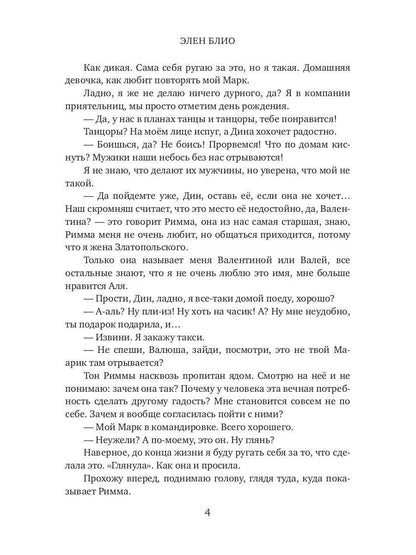 ЭЛЕН БЛИО

Как дикая. Сама себя ругаю за это, но я такая. Домашняя девочка, как любит повторять мой Марк.

Ладно, я же не делаю ничего дурного, да? Я в компании приятельниц, мы просто отметим день рождения.

— Да, у нас в планах танцы и танцоры, тебе понравится!

Танцоры? На моём лице испуг, а Дина хохочет радостно.

— Боишься, да? Не боись! Прорвемся! Что по домам киснуть? Мужики наши небось без нас отрываются!

Я не знаю, что делают их мужчины, но уверена, что мой не такой.

— Да пойдемте уже, Дин, оставь её, если она не хочет… Наш скромняш считает, что это место её недостойно, да, Валентина? — это говорит Римма, она из нас самая старшая, знаю, Римма меня не очень любит, но общаться приходится, потому что я жена Златопольского.

Только она называет меня Валентиной или Валей, все остальные знают, что я не очень люблю это имя, мне больше нравится Аля.

— Прости, Дин, ладно, я все-таки домой поеду, хорошо?

— А-аль? Ну пли-из! Ну хоть на часик! А? Ну мне неудобно, ты подарок подарила, и…

— Извини. Я закажу такси.

— Не спеши, Валюша, зайди, посмотри, это не твой Марик там отрывается?

Тон Риммы насквозь пропитан ядом. Смотрю на неё и не понимаю: зачем она так? Почему у человека эта вечная потребность сделать другому гадость? Мне становится совсем не по себе. Зачем я вообще согласилась пойти с ними?

— Мой Марк в командировке. Всего хорошего.

— Неужели? А по-моему, это он. Ну глянь?

Наверное, до конца жизни я буду ругать себя за то, что сделала это. «Глянула». Как она и просила.

Прохожу вперед, поднимаю голову, глядя туда, куда показывает Римма.

4